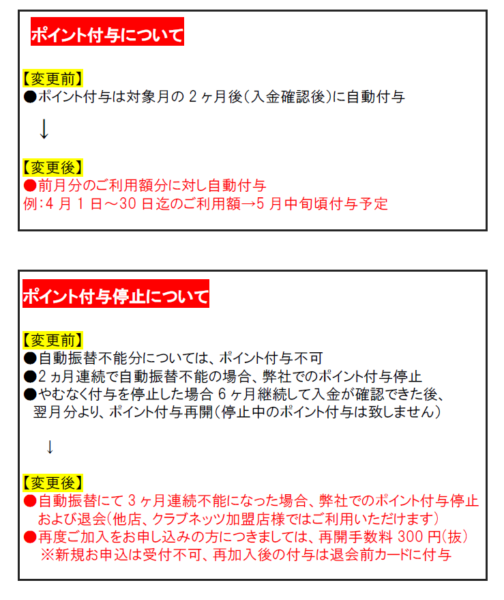 ポイント付与について

【変更前】
●ポイント付与は対象月の 2 ヶ月後(入金確認後)に自動付与

↓

【変更後】
●前月分のご利用額分に対し自動付与
例:4 月 1 日～30 日迄のご利用額→5 月中旬頃付与予定

ポイント付与停止について

【変更前】
●自動振替不能分については、ポイント付与不可
●2 ヵ月連続で自動振替不能の場合、弊社でのポイント付与停止
●やむなく付与を停止した場合 6 ヶ月継続して入金が確認できた後、翌月分より、ポイント付与再開(停止中のポイント付与は致しません)

↓

【変更後】
●自動振替にて 3 ヶ月連続不能になった場合、弊社でのポイント付与停止および退会(他店、クラブネッツ加盟店様ではご利用いただけます)
●再度ご加入をお申し込みの方につきましては、再開手数料 300 円(抜)
※新規お申込は受付不可、再加入後の付与は退会前カードに付与